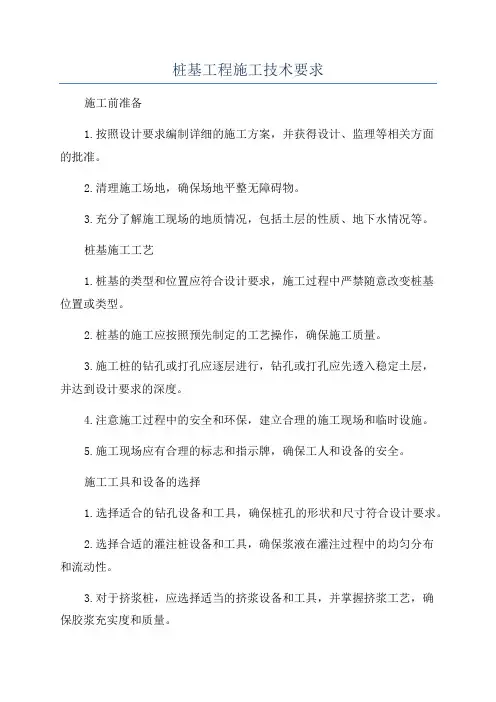 桩基工程施工技术要求

施工前准备

1.按照设计要求编制详细的施工方案，并获得设计、监理等相关方面的批准。

2.清理施工场地，确保场地平整无障碍物。

3.充分了解施工现场的地质情况，包括土层的性质、地下水情况等。

桩基施工工艺

1.桩基的类型和位置应符合设计要求，施工过程中严禁随意改变桩基位置或类型。

2.桩基的施工应按照预先制定的工艺操作，确保施工质量。

3.施工桩的钻孔或打孔应逐层进行，钻孔或打孔应先透入稳定土层，并达到设计要求的深度。

4.注意施工过程中的安全和环保，建立合理的施工现场和临时设施。

5.施工现场应有合理的标志和指示牌，确保工人和设备的安全。

施工工具和设备的选择

1.选择适合的钻孔设备和工具，确保桩孔的形状和尺寸符合设计要求。

2.选择合适的灌注桩设备和工具，确保浆液在灌注过程中的均匀分布和流动性。

3.对于挤浆桩，应选择适当的挤浆设备和工具，并掌握挤浆工艺，确保胶浆充实度和质量。